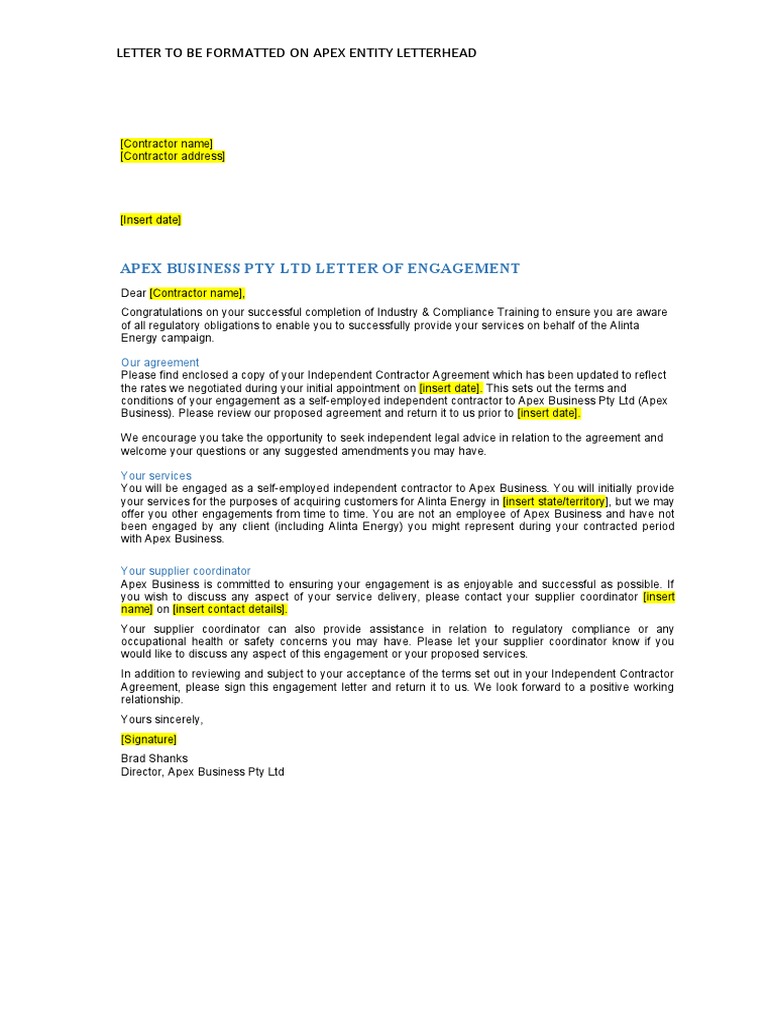 LETTER TO BE FORMATTED ON APEX ENTITY LETTERHEAD

[Contractor name]
[Contractor address]

[Insert date]

APEX BUSINESS PTY LTD LETTER OF ENGAGEMENT

Dear [Contractor name],

Congratulations on your successful completion of Industry & Compliance Training to ensure you are aware of all regulatory obligations to enable you to successfully provide your services on behalf of the Alinta Energy campaign.

Our agreement
Please find enclosed a copy of your Independent Contractor Agreement which has been updated to reflect the rates we negotiated during your initial appointment on [insert date]. This sets out the terms and conditions of your engagement as a self-employed independent contractor to Apex Business Pty Ltd (Apex Business). Please review our proposed agreement and return it to us prior to [insert date].

We encourage you take the opportunity to seek independent legal advice in relation to the agreement and welcome your questions or any suggested amendments you may have.

Your services
You will be engaged as a self-employed independent contractor to Apex Business. You will initially provide your services for the purposes of acquiring customers for Alinta Energy in [insert state/territory], but we may offer you other engagements from time to time. You are not an employee of Apex Business and have not been engaged by any client (including Alinta Energy) you might represent during your contracted period with Apex Business.

Your supplier coordinator
Apex Business is committed to ensuring your engagement is as enjoyable and successful as possible. If you wish to discuss any aspect of your service delivery, please contact your supplier coordinator [insert name] on [insert contact details].

Your supplier coordinator can also provide assistance in relation to regulatory compliance or any occupational health or safety concerns you may have. Please let your supplier coordinator know if you would like to discuss any aspect of this engagement or your proposed services.

In addition to reviewing and subject to your acceptance of the terms set out in your Independent Contractor Agreement, please sign this engagement letter and return it to us. We look forward to a positive working relationship.

Yours sincerely,

[Signature]
Brad Shanks
Director, Apex Business Pty Ltd